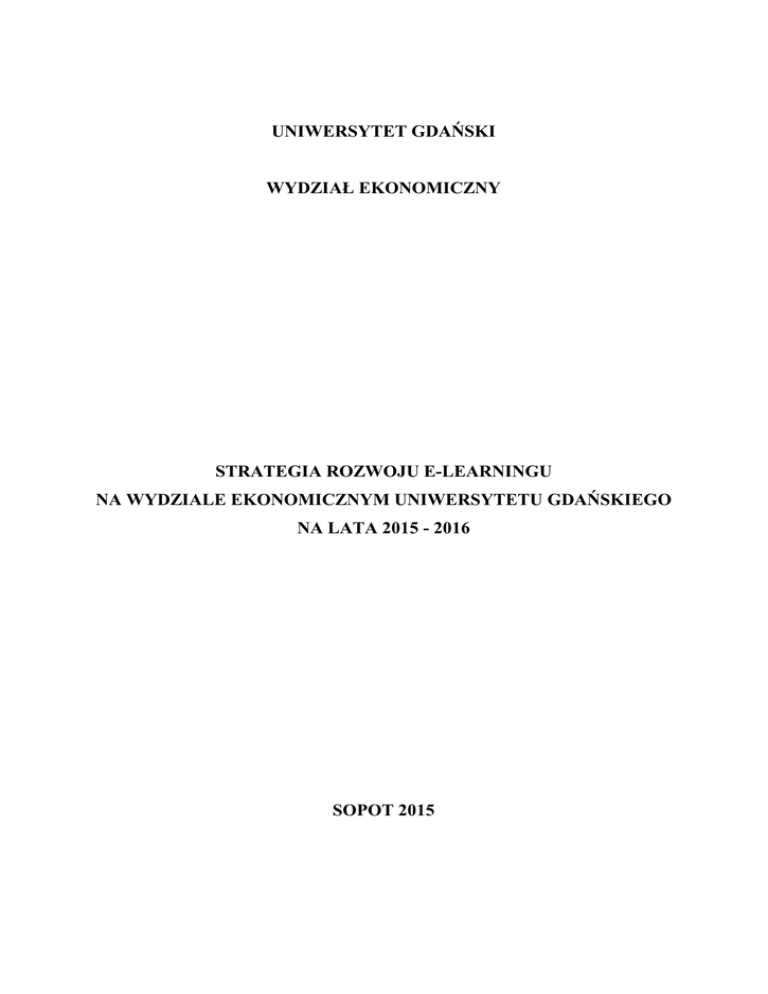 UNIWERSYTET GDAŃSKI

WYDZIAŁ EKONOMICZNY

STRATEGIA ROZWOJU E-LEARNINGU
NA WYDZIALE EKONOMICZNYM UNIWERSYTETU GDAŃSKIEGO
NA LATA 2015 - 2016

SOPOT 2015